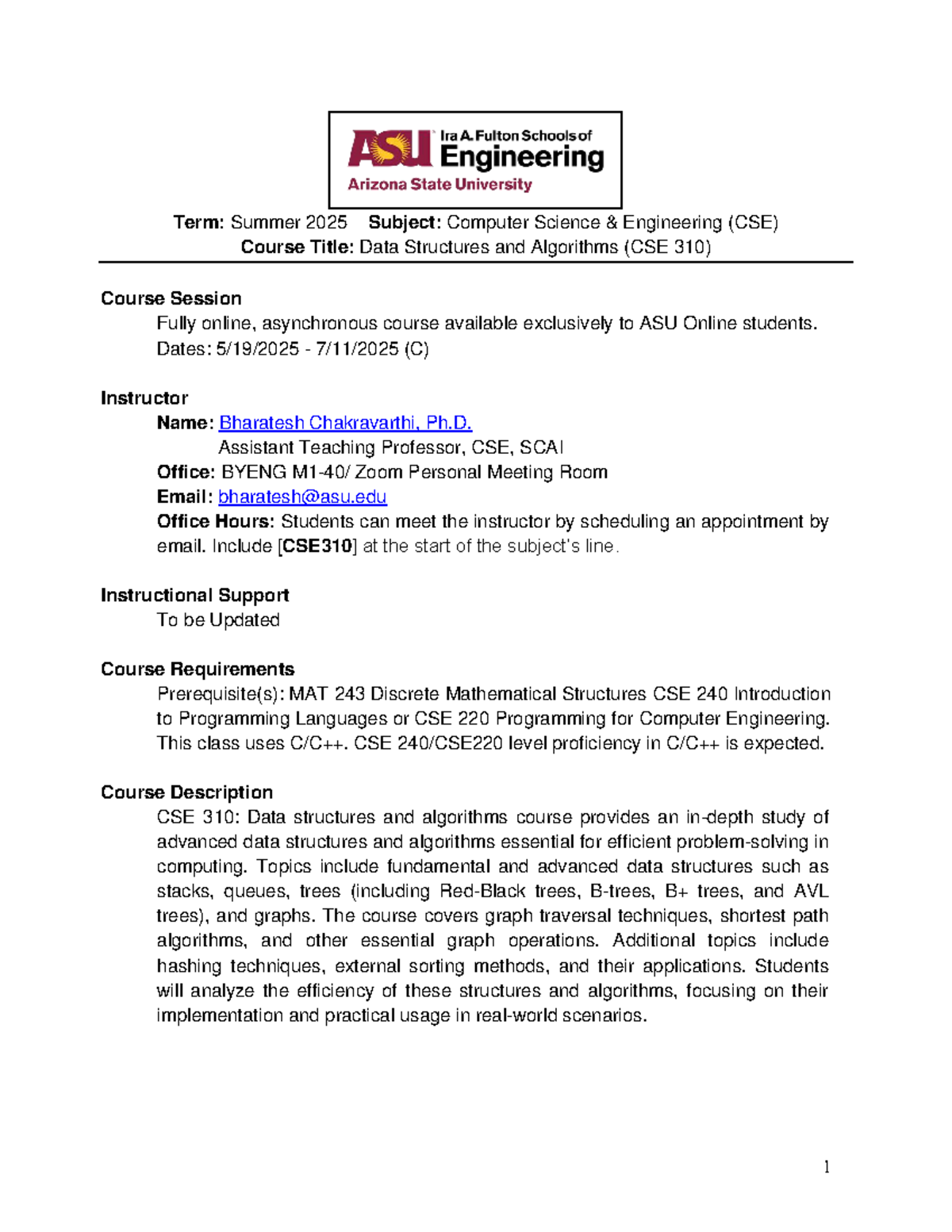 ASU Ira A. Fulton Schools of Engineering
Arizona State University

Term: Summer 2025 Subject: Computer Science & Engineering (CSE)
Course Title: Data Structures and Algorithms (CSE 310)

Course Session
Fully online, asynchronous course available exclusively to ASU Online students.
Dates: 5/19/2025 - 7/11/2025 (C)

Instructor
Name: Bharatesh Chakravarthi, Ph.D.
Assistant Teaching Professor, CSE, SCAI
Office: BYENG M1-40/ Zoom Personal Meeting Room
Email: bharatesh@asu.edu
Office Hours: Students can meet the instructor by scheduling an appointment by email. Include [CSE310] at the start of the subject's line.

Instructional Support
To be Updated

Course Requirements
Prerequisite(s): MAT 243 Discrete Mathematical Structures CSE 240 Introduction to Programming Languages or CSE 220 Programming for Computer Engineering. This class uses C/C++. CSE 240/CSE220 level proficiency in C/C++ is expected.

Course Description
CSE 310: Data structures and algorithms course provides an in-depth study of advanced data structures and algorithms essential for efficient problem-solving in computing. Topics include fundamental and advanced data structures such as stacks, queues, trees (including Red-Black trees, B-trees, B+ trees, and AVL trees), and graphs. The course covers graph traversal techniques, shortest path algorithms, and other essential graph operations. Additional topics include hashing techniques, external sorting methods, and their applications. Students will analyze the efficiency of these structures and algorithms, focusing on their implementation and practical usage in real-world scenarios.

1